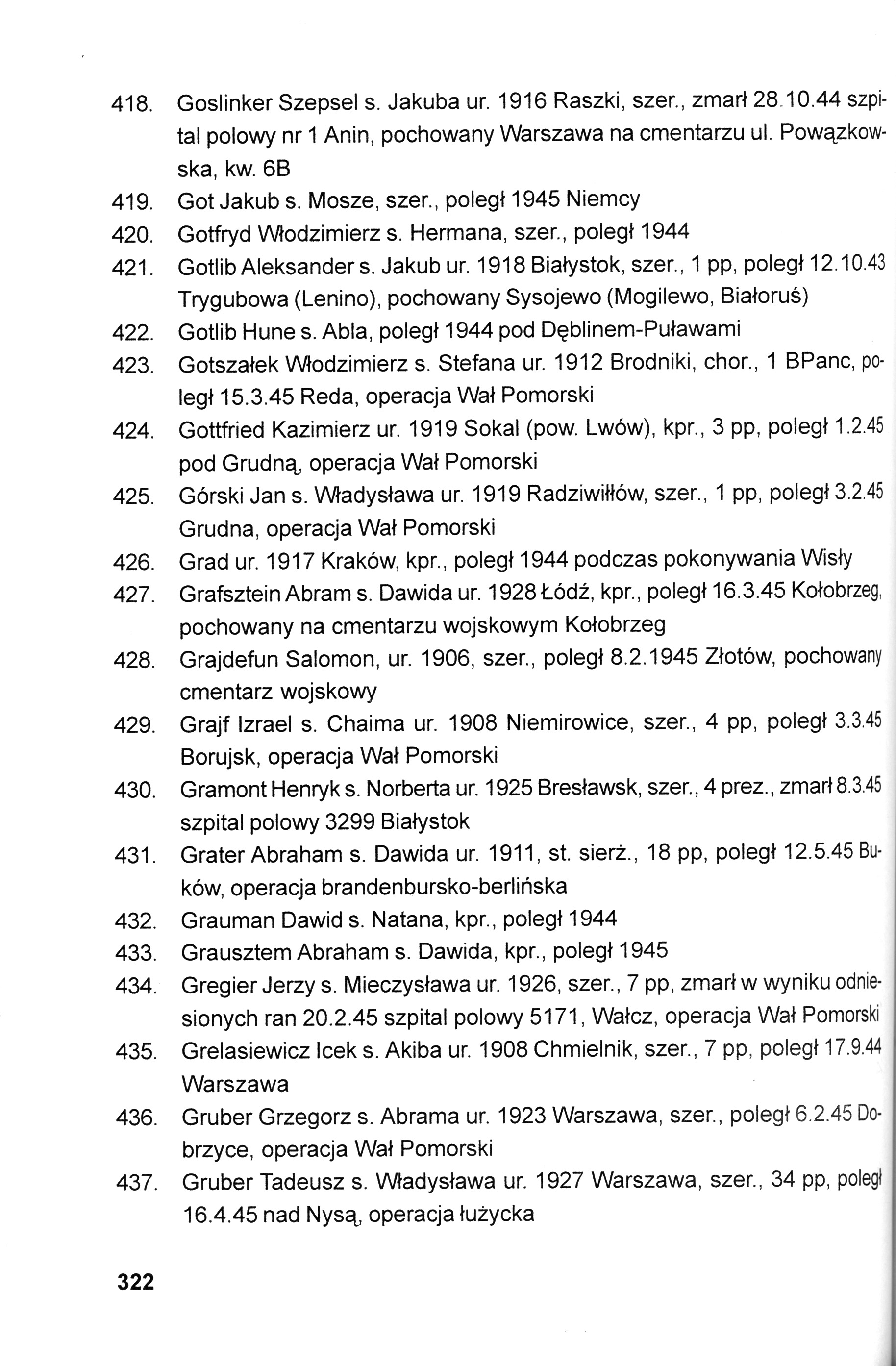 418. Goslinker Szepsel s. Jakuba ur. 1916 Raszki, szer., zmarł 28.10.44 szpital polowy nr 1 Anin, pochowany Warszawa na cmentarzu ul. Powązkowska, kw. 6B
419. Got Jakub s. Mosze, szer., poległ 1945 Niemcy
420. Gotfryd Włodzimierz s. Hermana, szer., poległ 1944
421. Gotlib Aleksander s. Jakub ur. 1918 Białystok, szer., 1 pp, poległ 12.10.43 Trygubowa (Lenino), pochowany Sysojewo (Mogilewo, Białoruś)
422. Gotlib Hune s. Abla, poległ 1944 pod Dęblinem-Puławami
423. Gotszałek Włodzimierz s. Stefana ur. 1912 Brodniki, chor., 1 BPanc, poległ 15.3.45 Reda, operacja Wał Pomorski
424. Gottfried Kazimierz ur. 1919 Sokal (pow. Lwów), kpr., 3 pp, poległ 1.2.45 pod Grudną, operacja Wał Pomorski
425. Górski Jan s. Władysława ur. 1919 Radziwiłłów, szer., 1 pp, poległ 3.2.45 Grudna, operacja Wał Pomorski
426. Grad ur. 1917 Kraków, kpr., poległ 1944 podczas pokonywania Wisły
427. Grafsztein Abram s. Dawida ur. 1928 Łódź, kpr., poległ 16.3.45 Kołobrzeg, pochowany na cmentarzu wojskowym Kołobrzeg
428. Grajdefun Salomon, ur. 1906, szer., poległ 8.2.1945 Złotów, pochowany cmentarz wojskowy
429. Grajf Izrael s. Chaima ur. 1908 Niemirowice, szer., 4 pp, poległ 3.3.45 Borujsk, operacja Wał Pomorski
430. Gramont Henryk s. Norberta ur. 1925 Bresławsk, szer., 4 prez., zmarł 8.3.45 szpital polowy 3299 Białystok
431. Grater Abraham s. Dawida ur. 1911, st. sierż., 18 pp, poległ 12.5.45 Buków, operacja brandenbursko-berlińska
432. Grauman Dawid s. Natana, kpr., poległ 1944
433. Grausztem Abraham s. Dawida, kpr., poległ 1945
434. Gregier Jerzy s. Mieczysława ur. 1926, szer., 7 pp, zmarł w wyniku odniesionych ran 20.2.45 szpital polowy 5171, Wałcz, operacja Wał Pomorski
435. Grelasiewicz Icek s. Akiba ur. 1908 Chmielnik, szer., 7 pp, poległ 17.9.44 Warszawa
436. Gruber Grzegorz s. Abrama ur. 1923 Warszawa, szer., poległ 6.2.45 Dobrzyce, operacja Wał Pomorski
437. Gruber Tadeusz s. Władysława ur. 1927 Warszawa, szer., 34 pp, poległ 16.4.45 nad Nysą, operacja łużycka

322